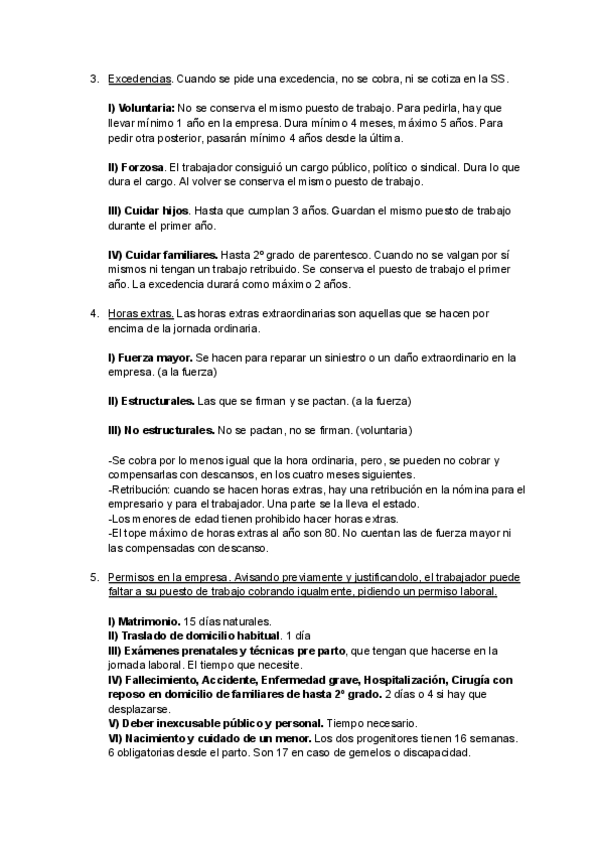 3. Excedencias. Cuando se pide una excedencia, no se cobra, ni se cotiza en la SS.

I) Voluntaria: No se conserva el mismo puesto de trabajo. Para pedirla, hay que llevar mínimo 1 año en la empresa. Dura mínimo 4 meses, máximo 5 años. Para pedir otra posterior, pasarán mínimo 4 años desde la última.

II) Forzosa. El trabajador consiguió un cargo público, político o sindical. Dura lo que dura el cargo. Al volver se conserva el mismo puesto de trabajo.

III) Cuidar hijos. Hasta que cumplan 3 años. Guardan el mismo puesto de trabajo durante el primer año.

IV) Cuidar familiares. Hasta 2º grado de parentesco. Cuando no se valgan por sí mismos ni tengan un trabajo retribuido. Se conserva el puesto de trabajo el primer año. La excedencia durará como máximo 2 años.

4. Horas extras. Las horas extras extraordinarias son aquellas que se hacen por encima de la jornada ordinaria.

I) Fuerza mayor. Se hacen para reparar un siniestro o un daño extraordinario en la empresa. (a la fuerza)

II) Estructurales. Las que se firman y se pactan. (a la fuerza)

III) No estructurales. No se pactan, no se firman. (voluntaria)

-Se cobra por lo menos igual que la hora ordinaria, pero, se pueden no cobrar y compensarlas con descansos, en los cuatro meses siguientes.
-Retribución: cuando se hacen horas extras, hay una retribución en la nómina para el empresario y para el trabajador. Una parte se la lleva el estado.
-Los menores de edad tienen prohibido hacer horas extras.
-El tope máximo de horas extras al año son 80. No cuentan las de fuerza mayor ni las compensadas con descanso.

5. Permisos en la empresa. Avisando previamente y justificandolo, el trabajador puede faltar a su puesto de trabajo cobrando igualmente, pidiendo un permiso laboral.

I) Matrimonio. 15 días naturales.
II) Traslado de domicilio habitual. 1 día
III) Exámenes prenatales y técnicas pre parto, que tengan que hacerse en la jornada laboral. El tiempo que necesite.
IV) Fallecimiento, Accidente, Enfermedad grave, Hospitalización, Cirugía con reposo en domicilio de familiares de hasta 2º grado. 2 días o 4 si hay que desplazarse.
V) Deber inexcusable público y personal. Tiempo necesario.
VI) Nacimiento y cuidado de un menor. Los dos progenitores tienen 16 semanas. 6 obligatorias desde el parto. Son 17 en caso de gemelos o discapacidad.